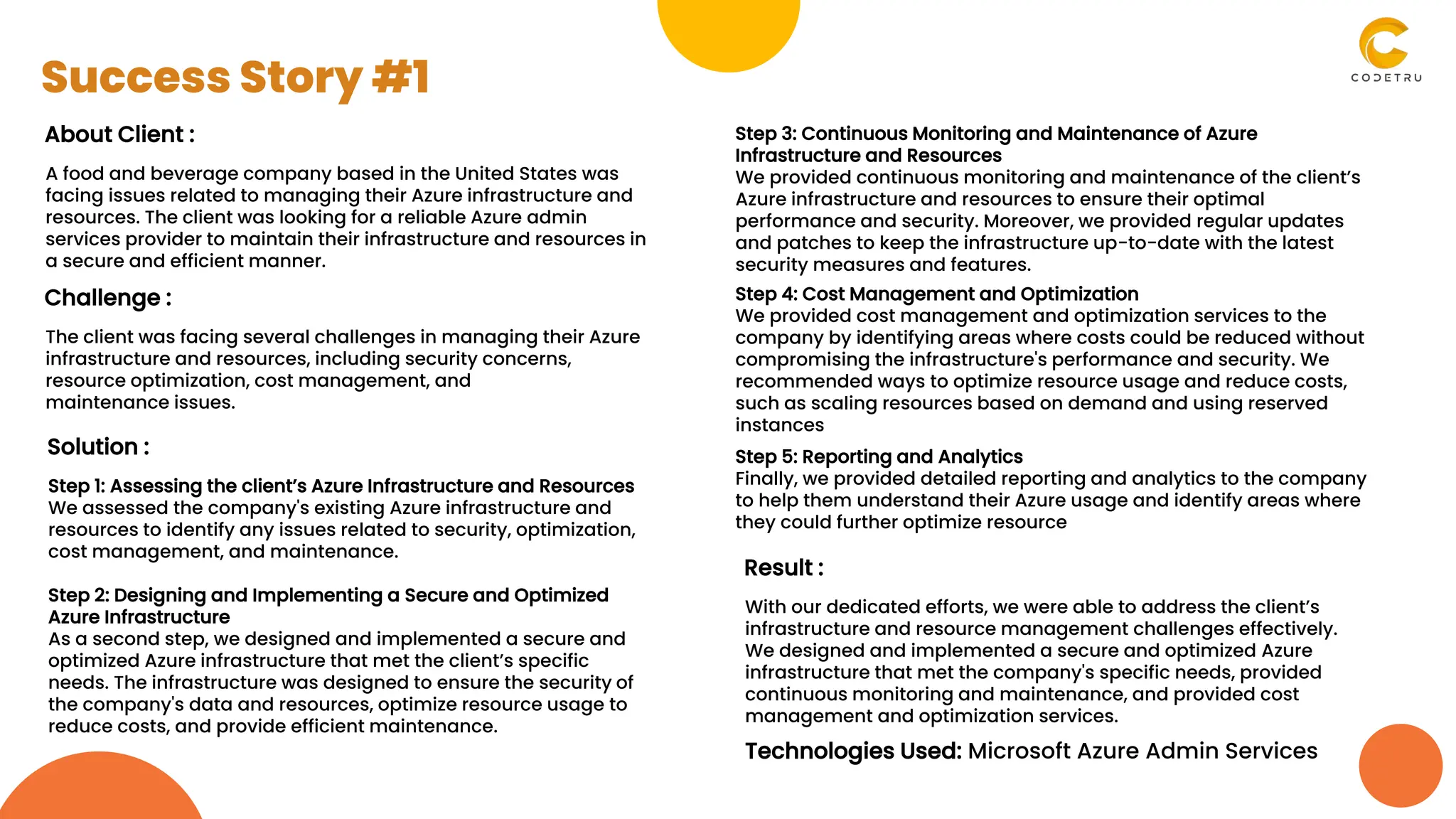 Success Story #1

CODETRU

About Client :

A food and beverage company based in the United States was facing issues related to managing their Azure infrastructure and resources. The client was looking for a reliable Azure admin services provider to maintain their infrastructure and resources in a secure and efficient manner.

Challenge :

The client was facing several challenges in managing their Azure infrastructure and resources, including security concerns, resource optimization, cost management, and maintenance issues.

Solution :

Step 1: Assessing the client's Azure Infrastructure and Resources
We assessed the company's existing Azure infrastructure and resources to identify any issues related to security, optimization, cost management, and maintenance.

Step 2: Designing and Implementing a Secure and Optimized Azure Infrastructure
As a second step, we designed and implemented a secure and optimized Azure infrastructure that met the client's specific needs. The infrastructure was designed to ensure the security of the company's data and resources, optimize resource usage to reduce costs, and provide efficient maintenance.

Step 3: Continuous Monitoring and Maintenance of Azure Infrastructure and Resources
We provided continuous monitoring and maintenance of the client's Azure infrastructure and resources to ensure their optimal performance and security. Moreover, we provided regular updates and patches to keep the infrastructure up-to-date with the latest security measures and features.

Step 4: Cost Management and Optimization
We provided cost management and optimization services to the company by identifying areas where costs could be reduced without compromising the infrastructure's performance and security. We recommended ways to optimize resource usage and reduce costs, such as scaling resources based on demand and using reserved instances

Step 5: Reporting and Analytics
Finally, we provided detailed reporting and analytics to the company to help them understand their Azure usage and identify areas where they could further optimize resource

Result :

With our dedicated efforts, we were able to address the client's infrastructure and resource management challenges effectively. We designed and implemented a secure and optimized Azure infrastructure that met the company's specific needs, provided continuous monitoring and maintenance, and provided cost management and optimization services.

Technologies Used: Microsoft Azure Admin Services